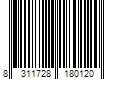 8 311728 180120